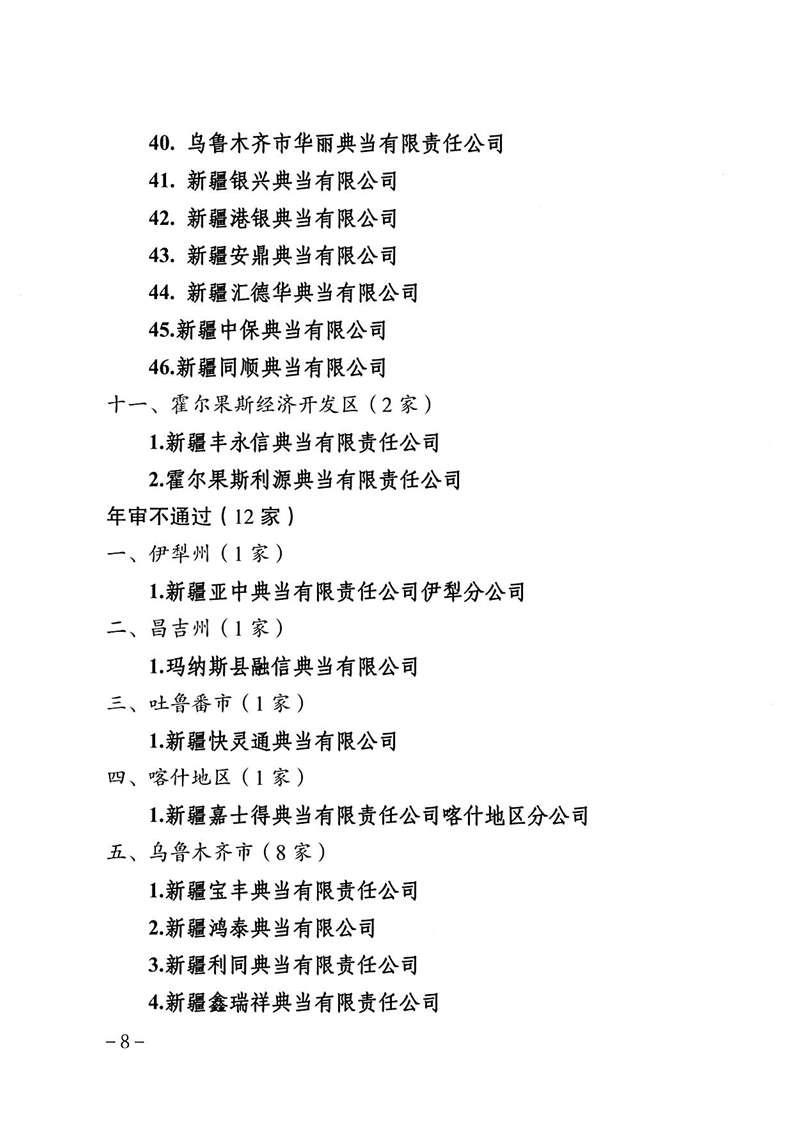 40. 乌鲁木齐市华丽典当有限责任公司

41. 新疆银兴典当有限公司

42. 新疆港银典当有限公司

43. 新疆安鼎典当有限公司

44. 新疆汇德华典当有限公司

45.新疆中保典当有限公司

46.新疆同顺典当有限公司

十一、霍尔果斯经济开发区（2家）

1.新疆丰永信典当有限责任公司

2.霍尔果斯利源典当有限责任公司

年审不通过（12家）

一、伊犁州（1家）

1.新疆亚中典当有限责任公司伊犁分公司

二、昌吉州（1家）

1.玛纳斯县融信典当有限公司

三、吐鲁番市（1家）

1.新疆快灵通典当有限公司

四、喀什地区（1家）

1.新疆嘉士得典当有限责任公司喀什地区分公司

五、乌鲁木齐市（8家）

1.新疆宝丰典当有限责任公司

2.新疆鸿泰典当有限公司

3.新疆利同典当有限责任公司

4.新疆鑫瑞祥典当有限责任公司

－8－